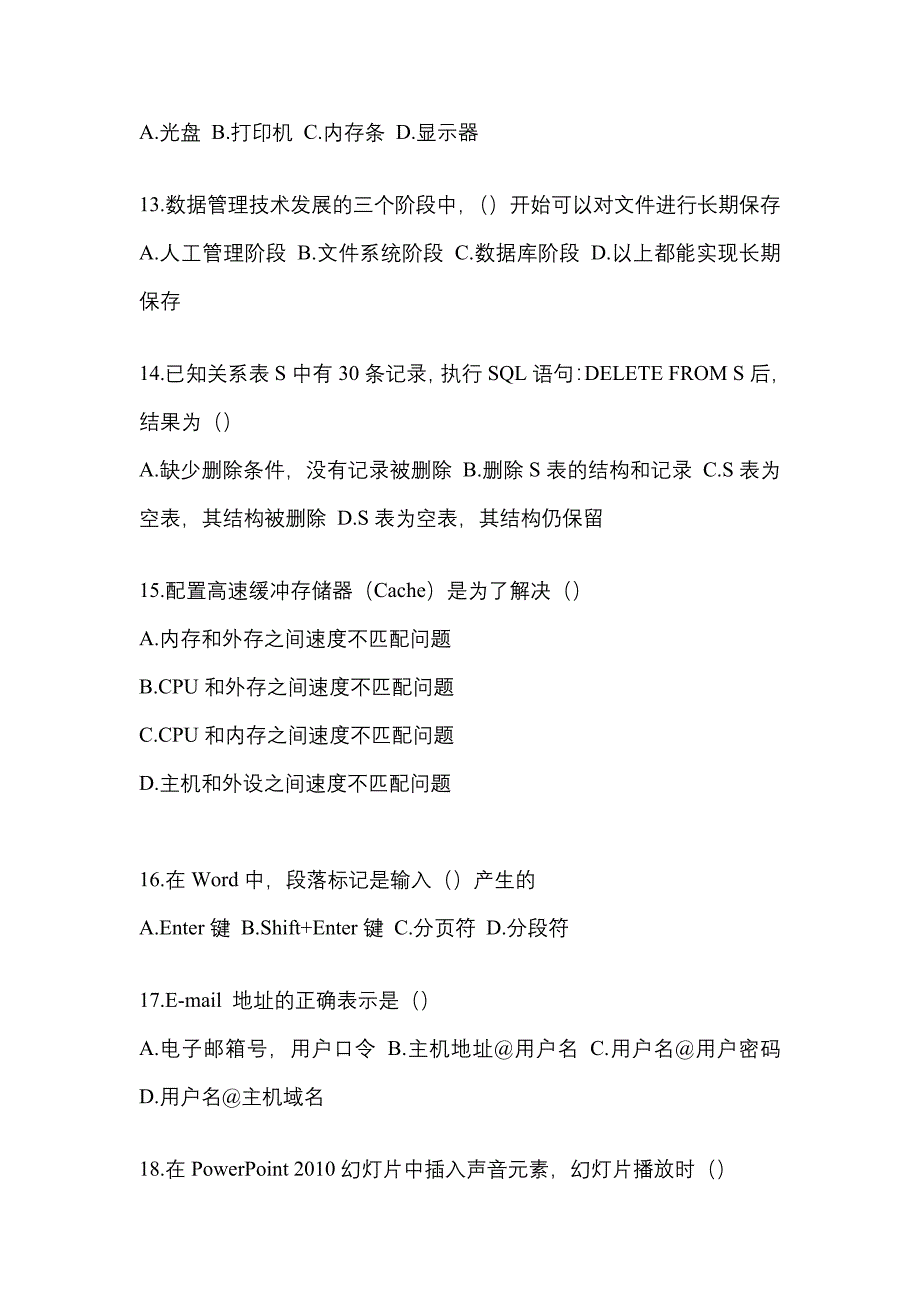 A.光盘 B.打印机 C.内存条 D.显示器

13.数据管理技术发展的三个阶段中，（）开始可以对文件进行长期保存

A.人工管理阶段 B.文件系统阶段 C.数据库阶段 D.以上都能实现长期保存

14.已知关系表 S 中有 30 条记录，执行 SQL 语句：DELETE FROM S 后，结果为（）

A.缺少删除条件，没有记录被删除 B.删除 S 表的结构和记录 C.S 表为空表，其结构被删除 D.S 表为空表，其结构仍保留

15.配置高速缓冲存储器（Cache）是为了解决（）

A.内存和外存之间速度不匹配问题

B.CPU 和外存之间速度不匹配问题

C.CPU 和内存之间速度不匹配问题

D.主机和外设之间速度不匹配问题

16.在 Word 中，段落标记是输入（）产生的

A.Enter 键 B.Shift+Enter 键 C.分页符 D.分段符

17.E-mail 地址的正确表示是（）

A.电子邮箱号，用户口令 B.主机地址@用户名 C.用户名@用户密码 D.用户名@主机域名

18.在 PowerPoint 2010 幻灯片中插入声音元素，幻灯片播放时（）